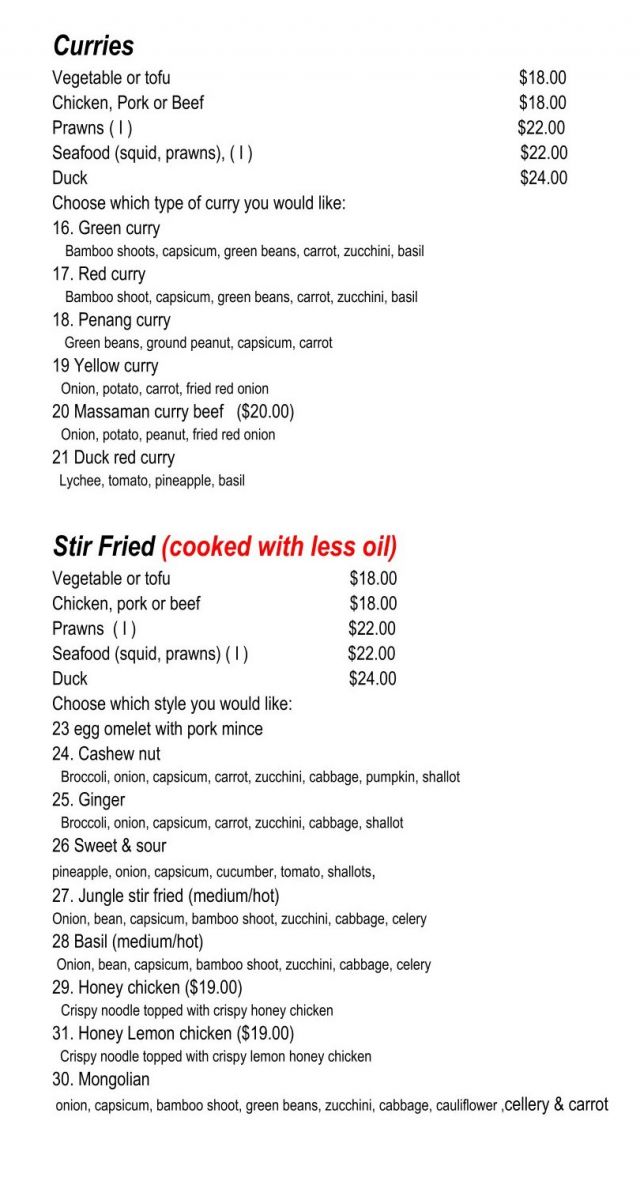 Curries

Vegetable or tofu $18.00
Chicken, Pork or Beef $18.00
Prawns ( I ) $22.00
Seafood (squid, prawns), ( I ) $22.00
Duck $24.00
Choose which type of curry you would like:
16. Green curry
Bamboo shoots, capsicum, green beans, carrot, zucchini, basil
17. Red curry
Bamboo shoot, capsicum, green beans, carrot, zucchini, basil
18. Penang curry
Green beans, ground peanut, capsicum, carrot
19 Yellow curry
Onion, potato, carrot, fried red onion
20 Massaman curry beef ($20.00)
Onion, potato, peanut, fried red onion
21 Duck red curry
Lychee, tomato, pineapple, basil

Stir Fried (cooked with less oil)

Vegetable or tofu $18.00
Chicken, pork or beef $18.00
Prawns ( I ) $22.00
Seafood (squid, prawns) ( I ) $22.00
Duck $24.00
Choose which style you would like:
23 egg omelet with pork mince
24. Cashew nut
Broccoli, onion, capsicum, carrot, zucchini, cabbage, pumpkin, shallot
25. Ginger
Broccoli, onion, capsicum, carrot, zucchini, cabbage, shallot
26 Sweet & sour
pineapple, onion, capsicum, cucumber, tomato, shallots,
27. Jungle stir fried (medium/hot)
Onion, bean, capsicum, bamboo shoot, zucchini, cabbage, celery
28 Basil (medium/hot)
Onion, bean, capsicum, bamboo shoot, zucchini, cabbage, celery
29. Honey chicken ($19.00)
Crispy noodle topped with crispy honey chicken
31. Honey Lemon chicken ($19.00)
Crispy noodle topped with crispy lemon honey chicken
30. Mongolian
onion, capsicum, bamboo shoot, green beans, zucchini, cabbage, cauliflower ,cellery & carrot